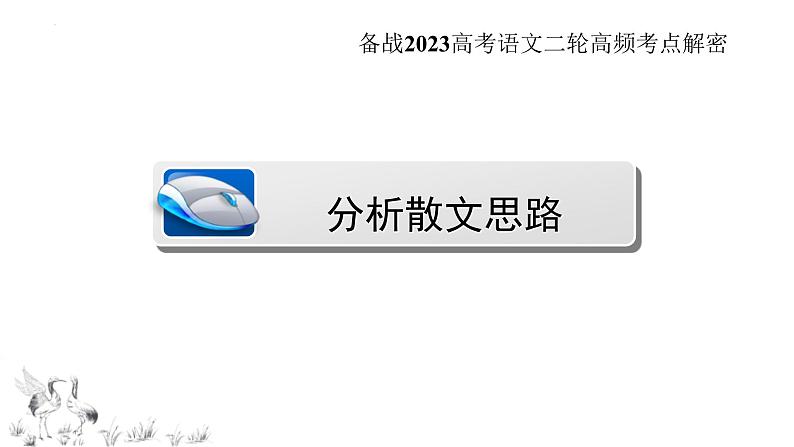 备战2023高考语文二轮高频考点解密

分析散文思路